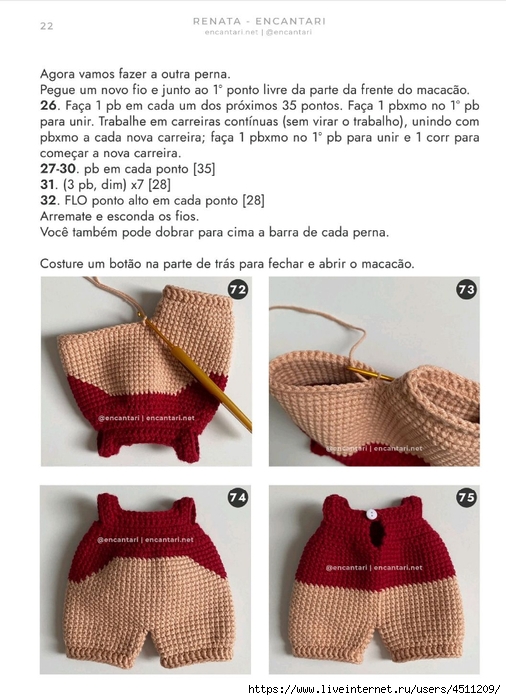 22

RENATA - ENCANTARI
encantari.net | @encantari

Agora vamos fazer a outra perna.
Pegue um novo fio e junto ao 1° ponto livre da parte da frente do macacão.
**26**. Faça 1 pb em cada um dos próximos 35 pontos. Faça 1 pbxmo no 1° pb para unir. Trabalhe em carreiras contínuas (sem virar o trabalho), unindo com pbxmo a cada nova carreira; faça 1 pbxmo no 1° pb para unir e 1 corr para começar a nova carreira.
**27-30**. pb em cada ponto [35]
**31**. (3 pb, dim) x7 [28]
**32**. FLO ponto alto em cada ponto [28]
Arremate e esconda os fios.
Você também pode dobrar para cima a barra de cada perna.

Costure um botão na parte de trás para fechar e abrir o macacão.

72
@encantari | encantari.net

73
@encantari | encantari.net

74
@encantari | encantari.net

75
@encantari | encantari.net

https://www.liveinternet.ru/users/4511209/